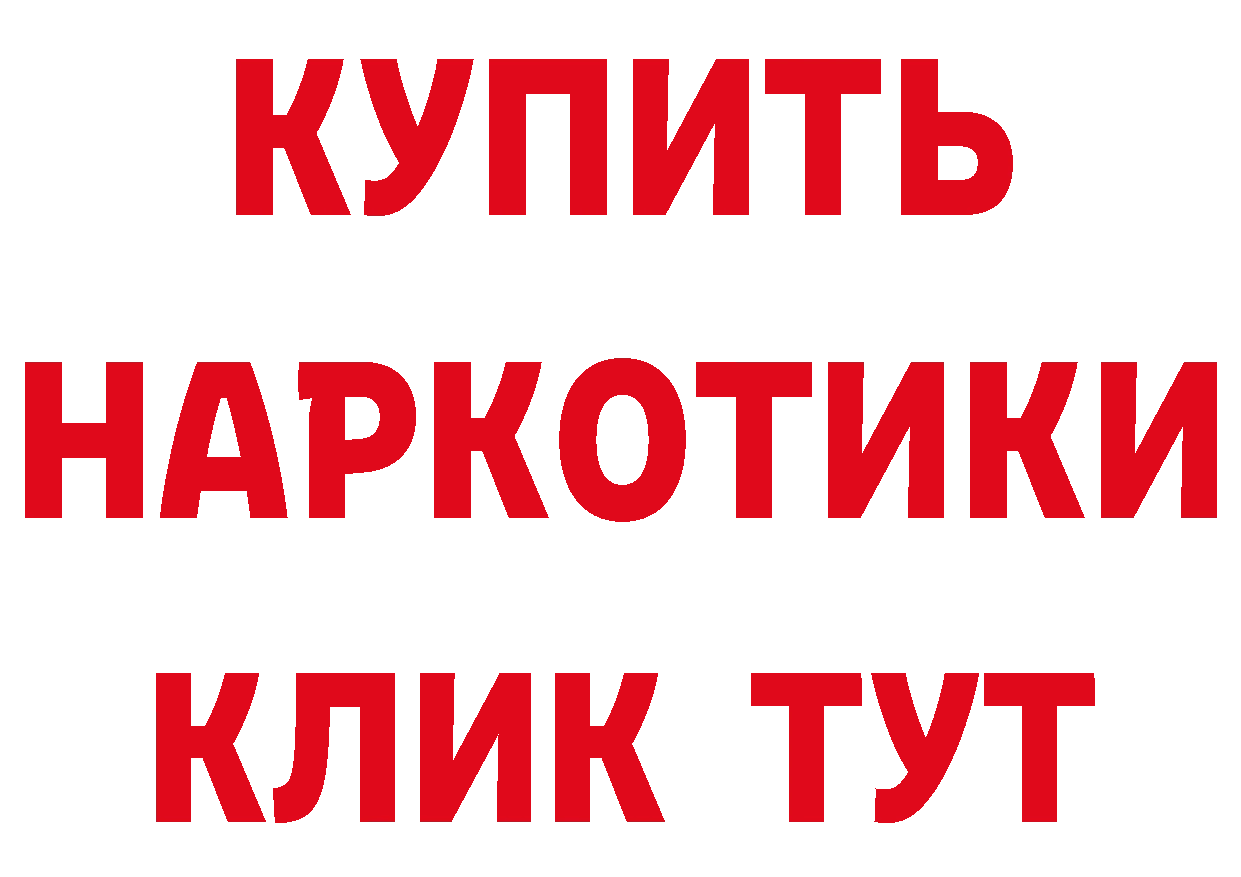 КУПИТЬ
НАРКОТИКИ
КЛИК ТУТ